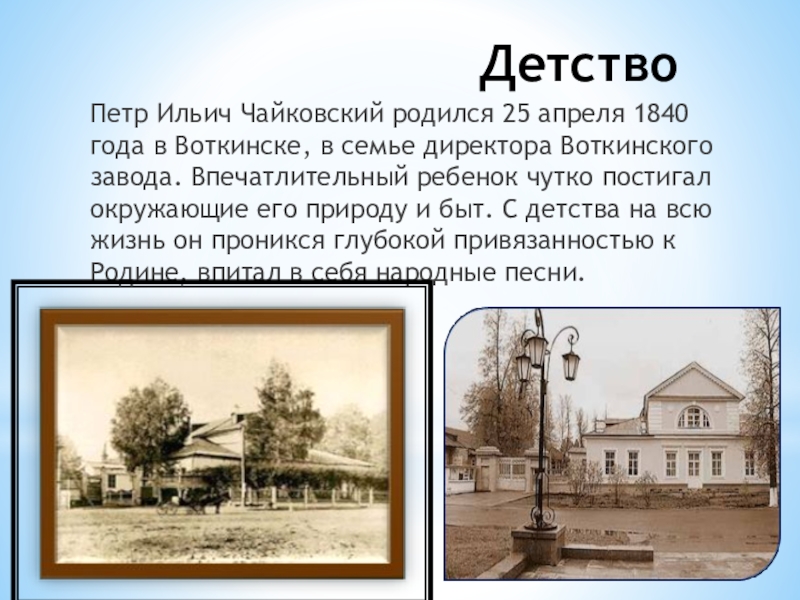 Детство

Петр Ильич Чайковский родился 25 апреля 1840 года в Воткинске, в семье директора Воткинского завода. Впечатлительный ребенок чутко постигал окружающие его природу и быт. С детства на всю жизнь он проникся глубокой привязанностью к Родине, впитал в себя народные песни.